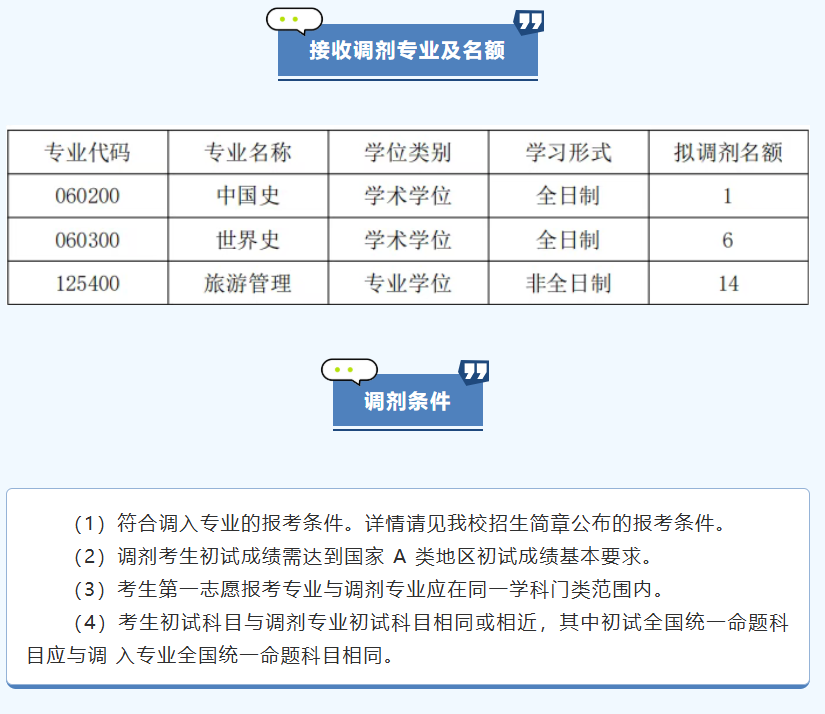 接收调剂专业及名额

| 专业代码 | 专业名称 | 学位类别 | 学习形式 | 拟调剂名额 |
|---|---|---|---|---|
| 060200 | 中国史 | 学术学位 | 全日制 | 1 |
| 060300 | 世界史 | 学术学位 | 全日制 | 6 |
| 125400 | 旅游管理 | 专业学位 | 非全日制 | 14 |

调剂条件

（1）符合调入专业的报考条件。详情请见我校招生简章公布的报考条件。

（2）调剂考生初试成绩需达到国家 A 类地区初试成绩基本要求。

（3）考生第一志愿报考专业与调剂专业应在同一学科门类范围内。

（4）考生初试科目与调剂专业初试科目相同或相近，其中初试全国统一命题科目应与调 入专业全国统一命题科目相同。